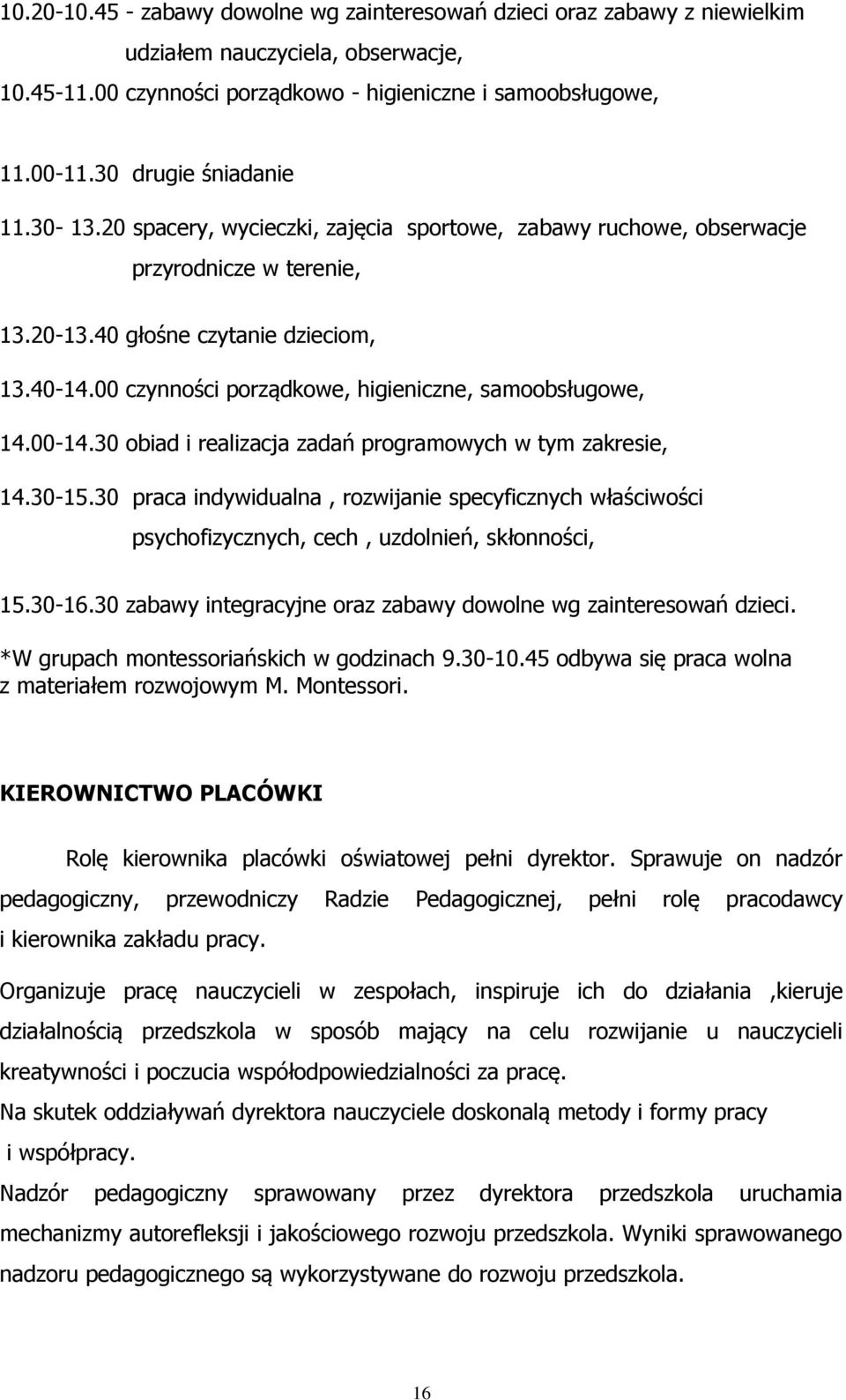 10.20-10.45 - zabawy dowolne wg zainteresowań dzieci oraz zabawy z niewielkim udziałem nauczyciela, obserwacje,

10.45-11.00 czynności porządkowo - higieniczne i samoobsługowe,

11.00-11.30 drugie śniadanie

11.30- 13.20 spacery, wycieczki, zajęcia sportowe, zabawy ruchowe, obserwacje przyrodnicze w terenie,

13.20-13.40 głośne czytanie dzieciom,

13.40-14.00 czynności porządkowe, higieniczne, samoobsługowe,

14.00-14.30 obiad i realizacja zadań programowych w tym zakresie,

14.30-15.30 praca indywidualna , rozwijanie specyficznych właściwości psychofizycznych, cech , uzdolnień, skłonności,

15.30-16.30 zabawy integracyjne oraz zabawy dowolne wg zainteresowań dzieci.

*W grupach montessoriańskich w godzinach 9.30-10.45 odbywa się praca wolna z materiałem rozwojowym M. Montessori.

KIEROWNICTWO PLACÓWKI

Rolę kierownika placówki oświatowej pełni dyrektor. Sprawuje on nadzór pedagogiczny, przewodniczy Radzie Pedagogicznej, pełni rolę pracodawcy i kierownika zakładu pracy.

Organizuje pracę nauczycieli w zespołach, inspiruje ich do działania ,kieruje działalnością przedszkola w sposób mający na celu rozwijanie u nauczycieli kreatywności i poczucia współodpowiedzialności za pracę.

Na skutek oddziaływań dyrektora nauczyciele doskonalą metody i formy pracy i współpracy.

Nadzór pedagogiczny sprawowany przez dyrektora przedszkola uruchamia mechanizmy autorefleksji i jakościowego rozwoju przedszkola. Wyniki sprawowanego nadzoru pedagogicznego są wykorzystywane do rozwoju przedszkola.

16